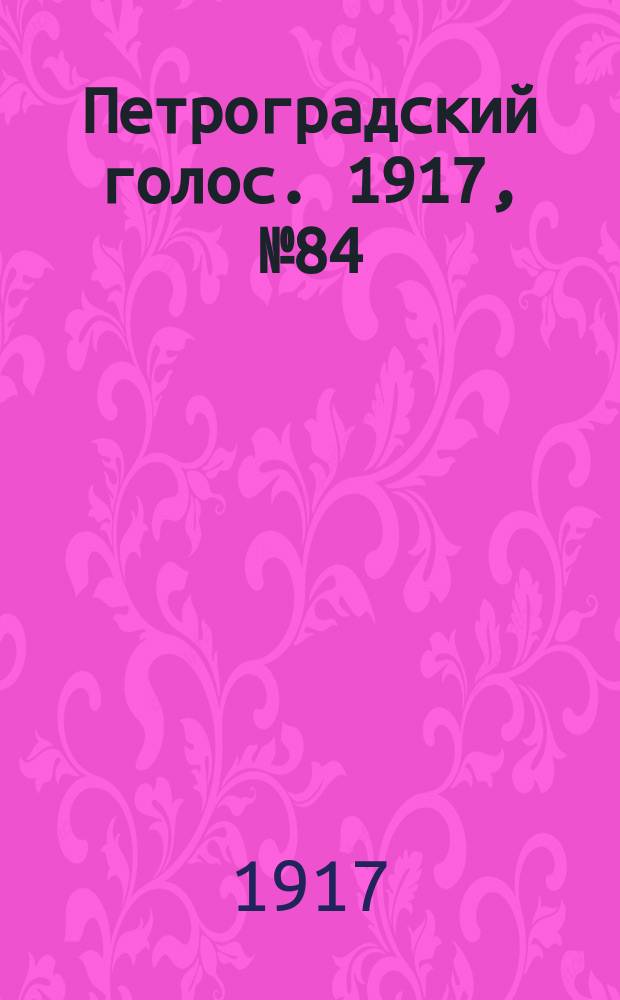 Петроградский голос. 1917, №84

1917